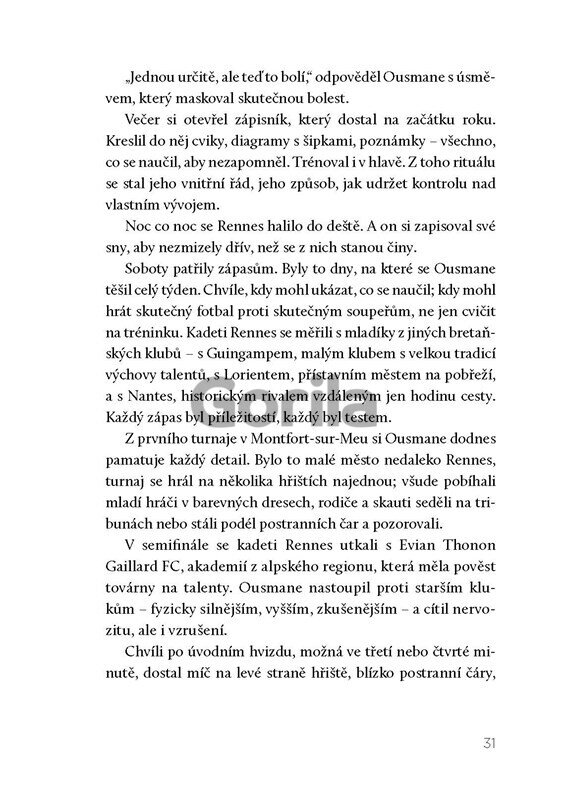 „Jednou určitě, ale teď to bolí," odpověděl Ousmane s úsměvem, který maskoval skutečnou bolest.

Večer si otevřel zápisník, který dostal na začátku roku. Kreslil do něj cviky, diagramy s šipkami, poznámky – všechno, co se naučil, aby nezapomněl. Trénoval i v hlavě. Z toho rituálu se stal jeho vnitřní řád, jeho způsob, jak udržet kontrolu nad vlastním vývojem.

Noc co noc se Rennes halilo do deště. A on si zapisoval své sny, aby nezmizely dřív, než se z nich stanou činy.

Soboty patřily zápasům. Byly to dny, na které se Ousmane těšil celý týden. Chvíle, kdy mohl ukázat, co se naučil; kdy mohl hrát skutečný fotbal proti skutečným soupeřům, ne jen cvičit na tréninku. Kadeti Rennes se měřili s mladíky z jiných bretaňských klubů – s Guingampem, malým klubem s velkou tradicí výchovy talentů, s Lorientem, přístavním městem na pobřeží, a s Nantes, historickým rivalem vzdáleným jen hodinu cesty. Každý zápas byl příležitostí, každý byl testem.

Gorila

Z prvního turnaje v Montfort-sur-Meu si Ousmane dodnes pamatuje každý detail. Bylo to malé město nedaleko Rennes, turnaj se hrál na několika hřištích najednou; všude pobíhali mladí hráči v barevných dresech, rodiče a skauti seděli na tribunách nebo stáli podél postranních čar a pozorovali.

V semifinále se kadeti Rennes utkali s Evian Thonon Gaillard FC, akademií z alpského regionu, která měla pověst továrny na talenty. Ousmane nastoupil proti starším klukům – fyzicky silnějším, vyšším, zkušenějším – a cítil nervozitu, ale i vzrušení.

Chvíli po úvodním hvizdu, možná ve třetí nebo čtvrté minutě, dostal míč na levé straně hřiště, blízko postranní čáry,

31